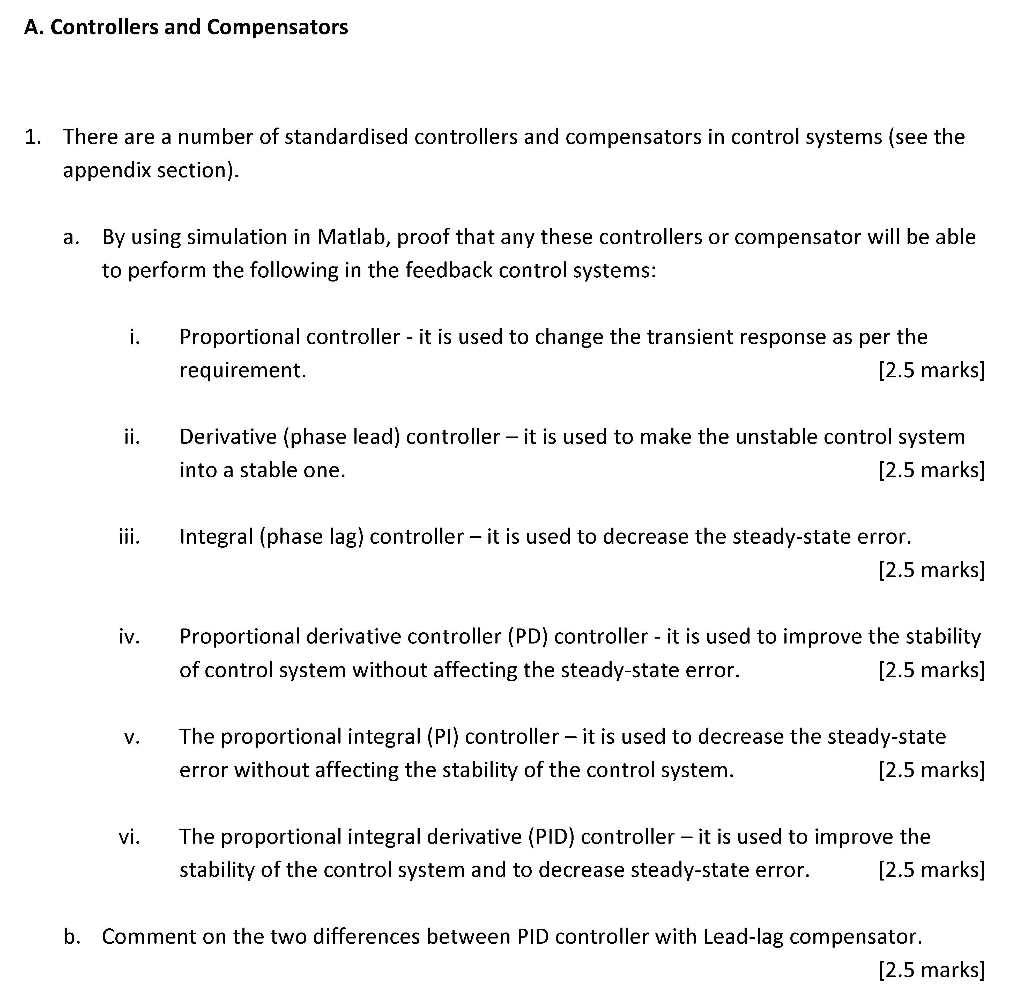 A. Controllers and Compensators

1. There are a number of standardised controllers and compensators in control systems (see the appendix section).

a. By using simulation in Matlab, proof that any these controllers or compensator will be able to perform the following in the feedback control systems:

i. Proportional controller - it is used to change the transient response as per the requirement. [2.5 marks]

ii. Derivative (phase lead) controller – it is used to make the unstable control system into a stable one. [2.5 marks]

iii. Integral (phase lag) controller – it is used to decrease the steady-state error. [2.5 marks]

iv. Proportional derivative controller (PD) controller - it is used to improve the stability of control system without affecting the steady-state error. [2.5 marks]

v. The proportional integral (PI) controller – it is used to decrease the steady-state error without affecting the stability of the control system. [2.5 marks]

vi. The proportional integral derivative (PID) controller – it is used to improve the stability of the control system and to decrease steady-state error. [2.5 marks]

b. Comment on the two differences between PID controller with Lead-lag compensator. [2.5 marks]